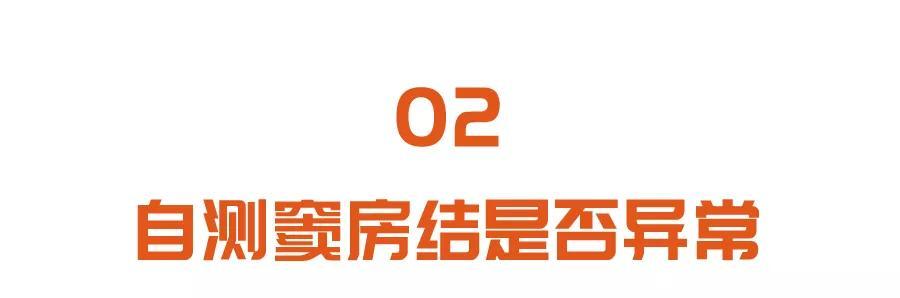 02

自测窦房结是否异常